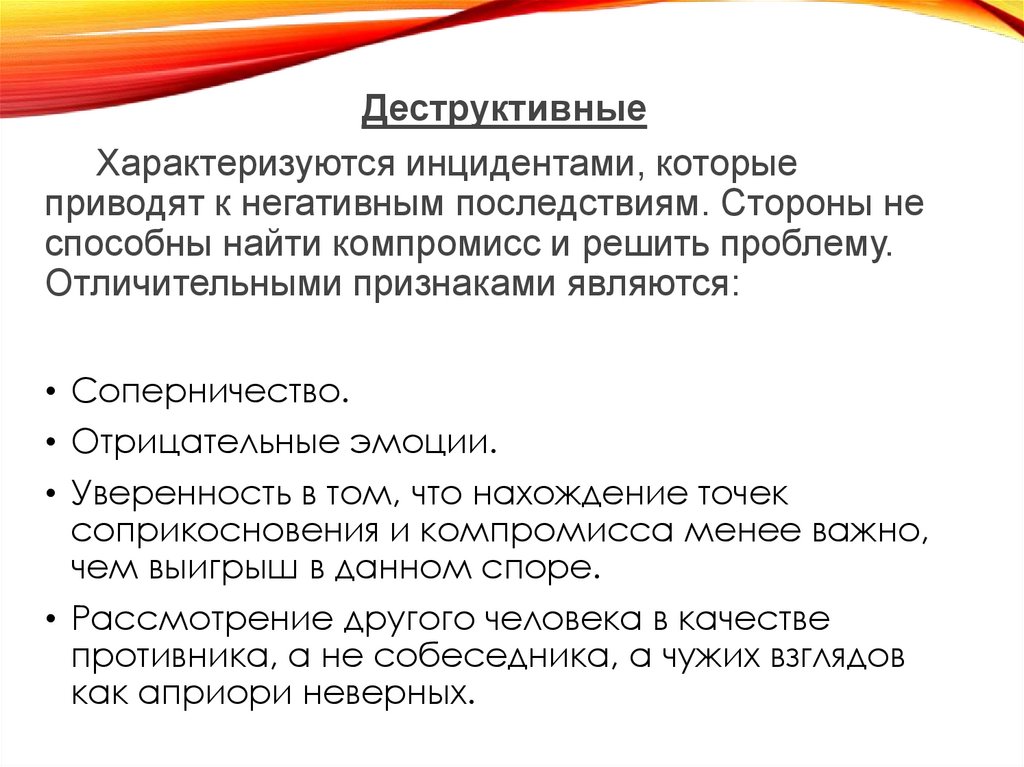 Деструктивные

Характеризуются инцидентами, которые приводят к негативным последствиям. Стороны не способны найти компромисс и решить проблему. Отличительными признаками являются:

• Соперничество.
• Отрицательные эмоции.
• Уверенность в том, что нахождение точек соприкосновения и компромисса менее важно, чем выигрыш в данном споре.
• Рассмотрение другого человека в качестве противника, а не собеседника, а чужих взглядов как априори неверных.